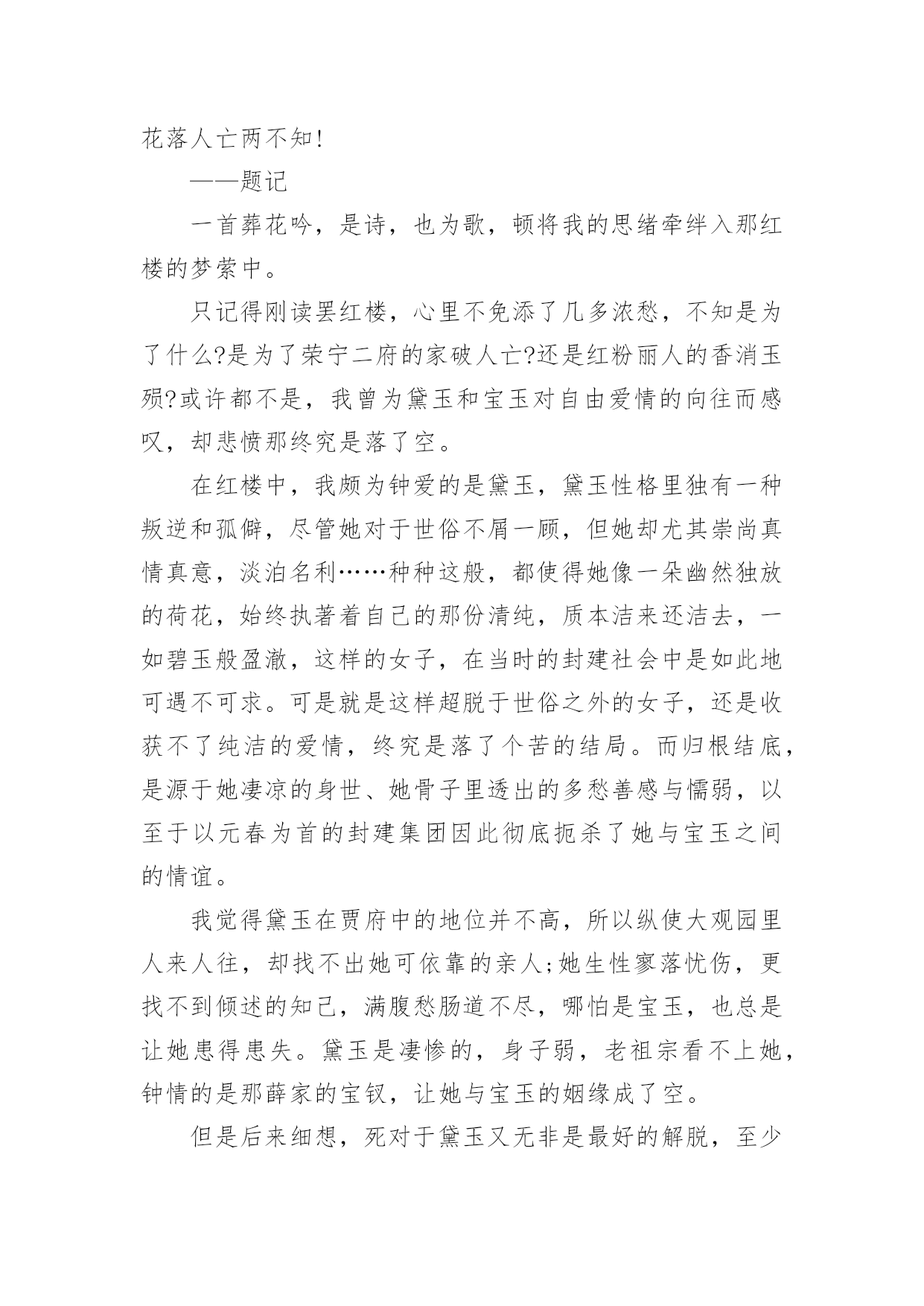 花落人亡两不知!

——题记

一首葬花吟，是诗，也为歌，顿将我的思绪牵绊入那红楼的梦萦中。

只记得刚读罢红楼，心里不免添了几多浓愁，不知是为了什么?是为了荣宁二府的家破人亡?还是红粉丽人的香消玉殒?或许都不是，我曾为黛玉和宝玉对自由爱情的向往而感叹，却悲愤那终究是落了空。

在红楼中，我颇为钟爱的是黛玉，黛玉性格里独有一种叛逆和孤僻，尽管她对于世俗不屑一顾，但她却尤其崇尚真情真意，淡泊名利……种种这般，都使得她像一朵幽然独放的荷花，始终执著着自己的那份清纯，质本洁来还洁去，一如碧玉般盈澈，这样的女子，在当时的封建社会中是如此地可遇不可求。可是就是这样超脱于世俗之外的女子，还是收获不了纯洁的爱情，终究是落了个苦的结局。而归根结底，是源于她凄凉的身世、她骨子里透出的多愁善感与懦弱，以至于以元春为首的封建集团因此彻底扼杀了她与宝玉之间的情谊。

我觉得黛玉在贾府中的地位并不高，所以纵使大观园里人来人往，却找不出她可依靠的亲人;她生性寥落忧伤，更找不到倾述的知己，满腹愁肠道不尽，哪怕是宝玉，也总是让她患得患失。黛玉是凄惨的，身子弱，老祖宗看不上她，钟情的是那薛家的宝钗，让她与宝玉的姻缘成了空。

但是后来细想，死对于黛玉又无非是最好的解脱，至少